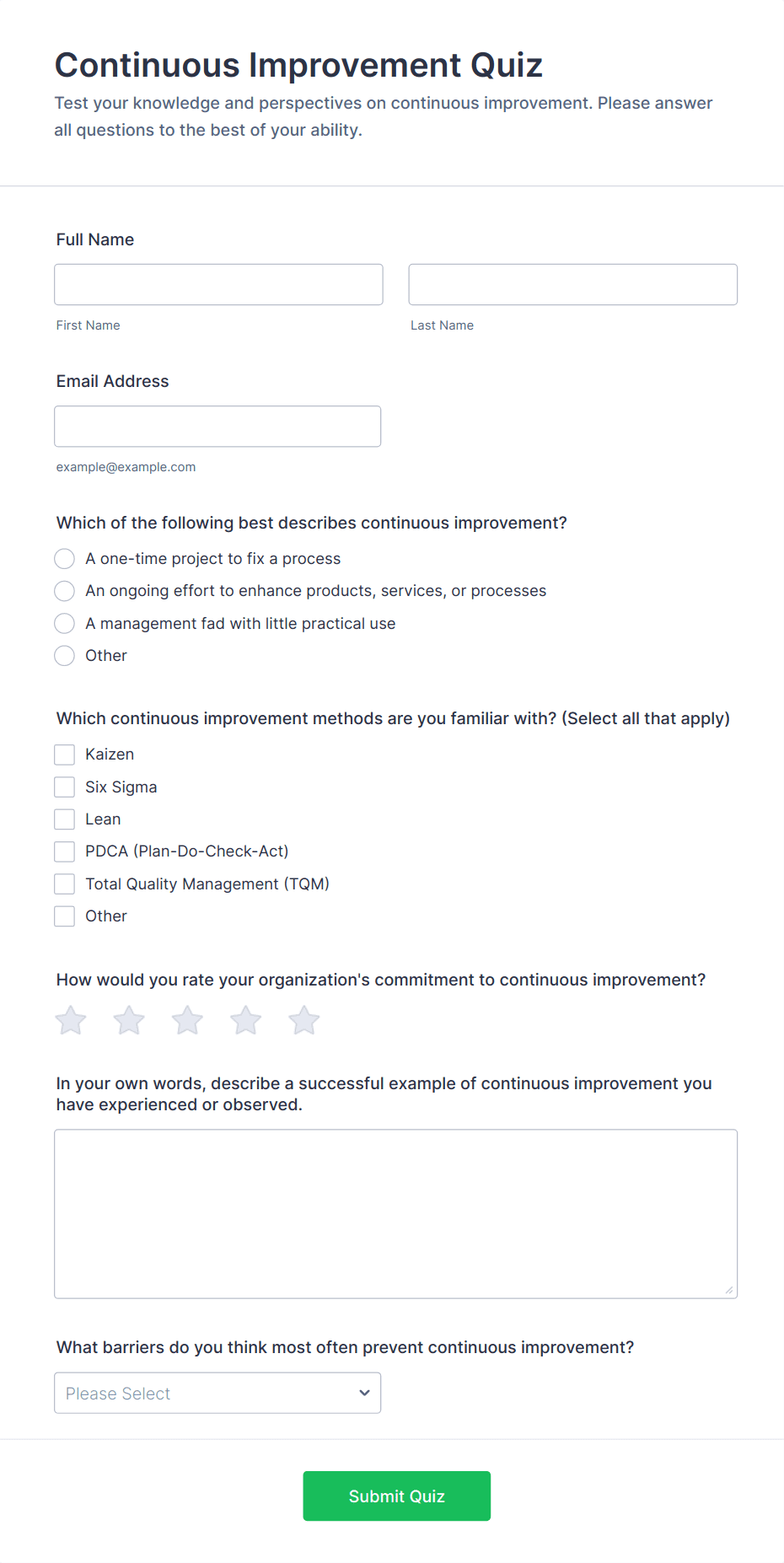 Continuous Improvement Quiz

Test your knowledge and perspectives on continuous improvement. Please answer all questions to the best of your ability.

Full Name

First Name

Last Name

Email Address

example@example.com

Which of the following best describes continuous improvement?

A one-time project to fix a process

An ongoing effort to enhance products, services, or processes

A management fad with little practical use

Other

Which continuous improvement methods are you familiar with? (Select all that apply)

Kaizen

Six Sigma

Lean

PDCA (Plan-Do-Check-Act)

Total Quality Management (TQM)

Other

How would you rate your organization's commitment to continuous improvement?

In your own words, describe a successful example of continuous improvement you have experienced or observed.

What barriers do you think most often prevent continuous improvement?

Please Select

Submit Quiz